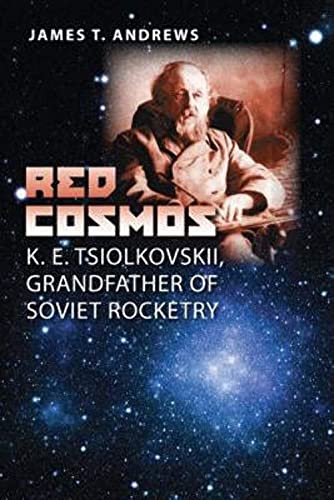 JAMES T. ANDREWS

RED COSMOS

K. E. TSIOLKOVSKII, GRANDFATHER OF SOVIET ROCKETRY